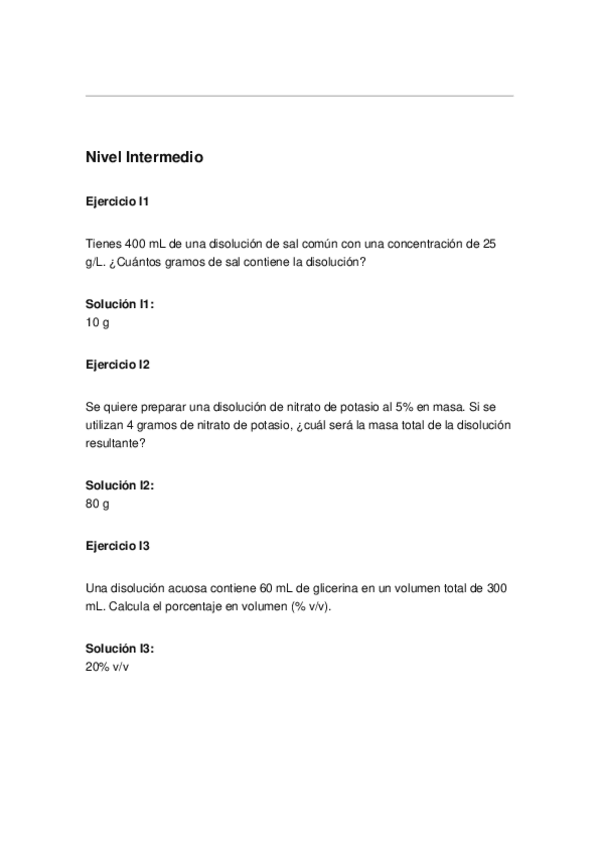 Nivel Intermedio

Ejercicio I1

Tienes 400 mL de una disolución de sal común con una concentración de 25 g/L. ¿Cuántos gramos de sal contiene la disolución?

Solución I1:
10 g

Ejercicio I2

Se quiere preparar una disolución de nitrato de potasio al 5% en masa. Si se utilizan 4 gramos de nitrato de potasio, ¿cuál será la masa total de la disolución resultante?

Solución I2:
80 g

Ejercicio I3

Una disolución acuosa contiene 60 mL de glicerina en un volumen total de 300 mL. Calcula el porcentaje en volumen (% v/v).

Solución I3:
20% v/v